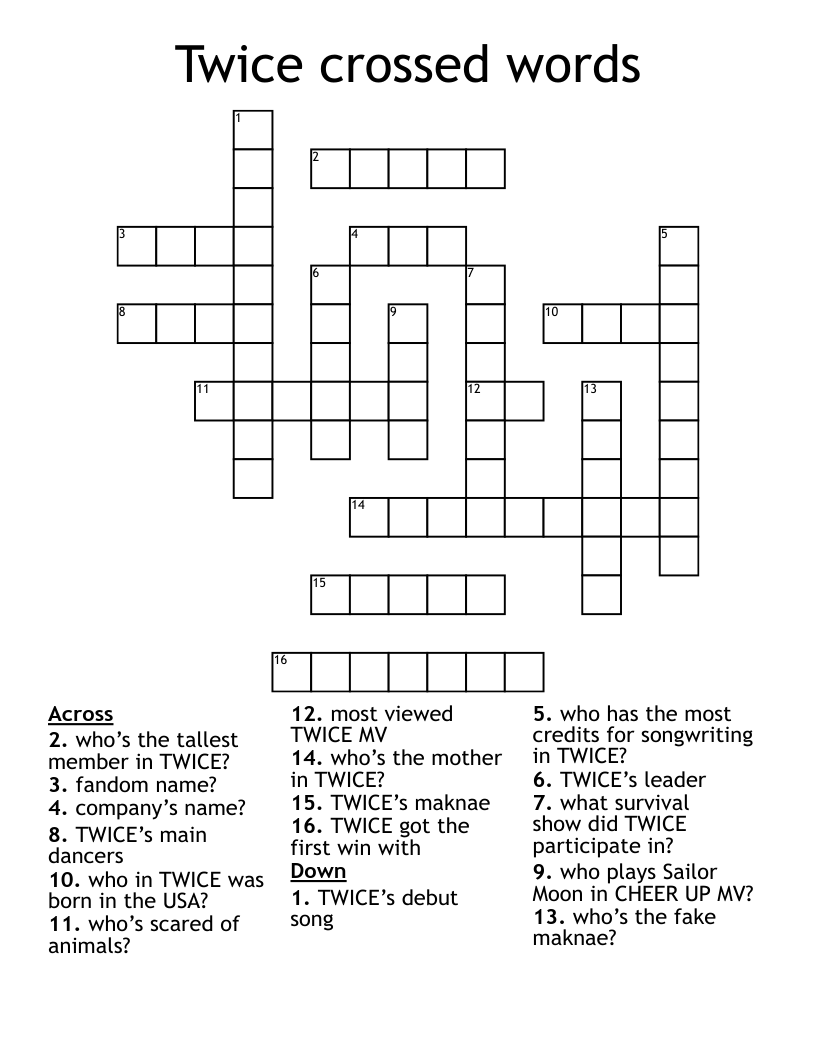 Twice crossed words

1
2
3
4
5
6
7
8
9
10
11
12
13
14
15
16

Across
2. who's the tallest member in TWICE?
3. fandom name?
4. company's name?
8. TWICE's main dancers
10. who in TWICE was born in the USA?
11. who's scared of animals?

12. most viewed TWICE MV
14. who's the mother in TWICE?
15. TWICE's maknae
16. TWICE got the first win with

Down
1. TWICE's debut song

5. who has the most credits for songwriting in TWICE?
6. TWICE's leader
7. what survival show did TWICE participate in?
9. who plays Sailor Moon in CHEER UP MV?
13. who's the fake maknae?